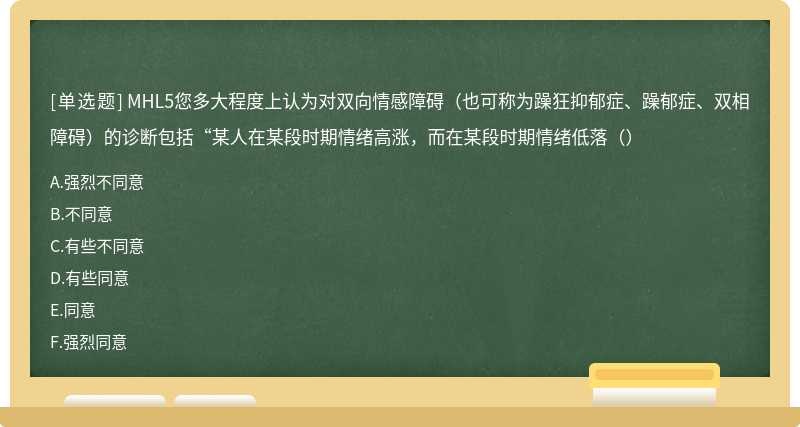 [单选题] MHL5您多大程度上认为对双向情感障碍（也可称为躁狂抑郁症、躁郁症、双相障碍）的诊断包括“某人在某段时期情绪高涨，而在某段时期情绪低落（）

A.强烈不同意

B.不同意

C.有些不同意

D.有些同意

E.同意

F.强烈同意